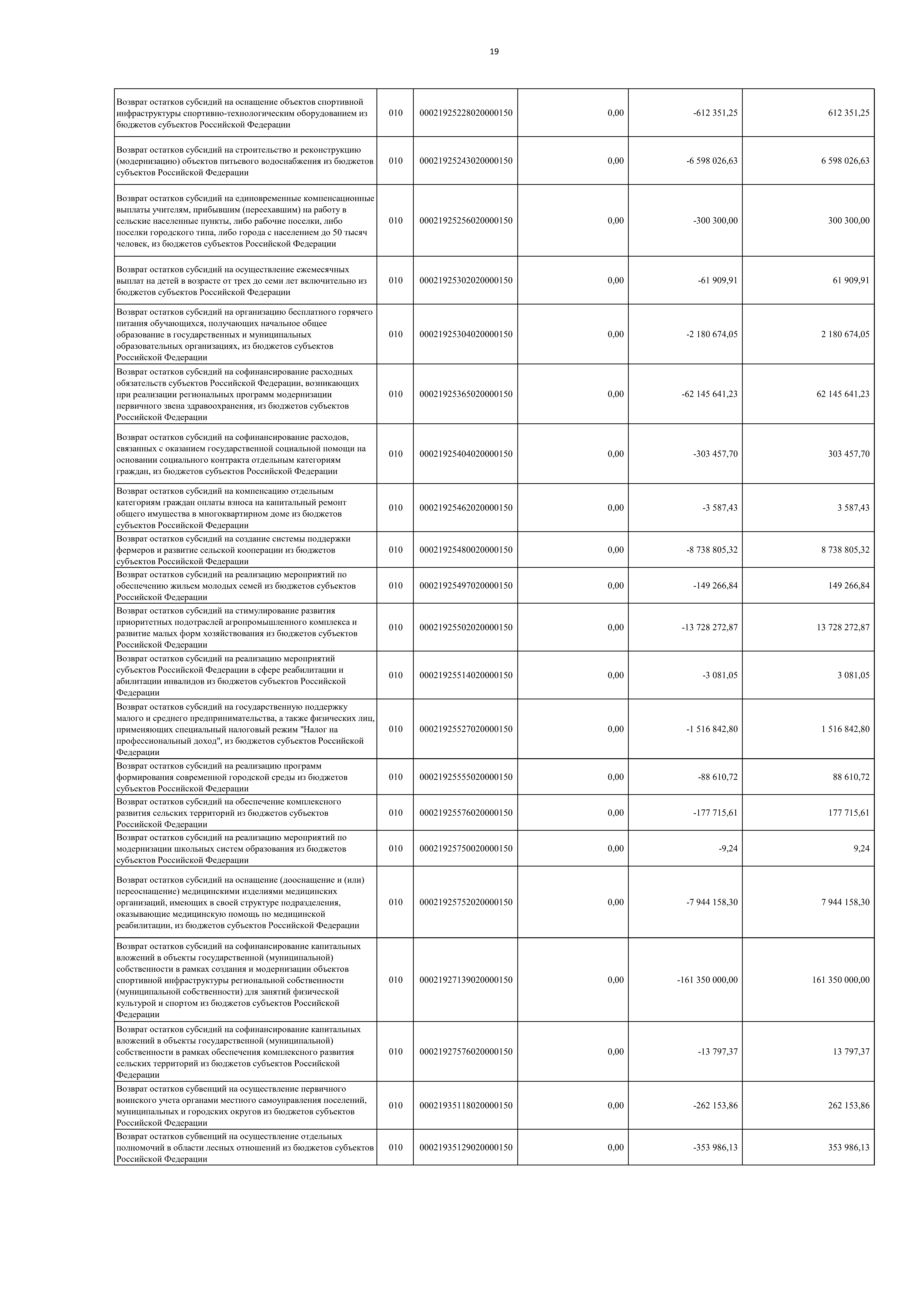 19

| | | | | | |
|---|---|---|---|---|---|
| Возврат остатков субсидий на оснащение объектов спортивной инфраструктуры спортивно-технологическим оборудованием из бюджетов субъектов Российской Федерации | 010 | 00021925228020000150 | 0,00 | -612 351,25 | 612 351,25 |
| Возврат остатков субсидий на строительство и реконструкцию (модернизацию) объектов питьевого водоснабжения из бюджетов субъектов Российской Федерации | 010 | 00021925243020000150 | 0,00 | -6 598 026,63 | 6 598 026,63 |
| Возврат остатков субсидий на единовременные компенсационные выплаты учителям, прибывшим (переехавшим) на работу в сельские населенные пункты, либо рабочие поселки, либо поселки городского типа, либо города с населением до 50 тысяч человек, из бюджетов субъектов Российской Федерации | 010 | 00021925256020000150 | 0,00 | -300 300,00 | 300 300,00 |
| Возврат остатков субсидий на осуществление ежемесячных выплат на детей в возрасте от трех до семи лет включительно из бюджетов субъектов Российской Федерации | 010 | 00021925302020000150 | 0,00 | -61 909,91 | 61 909,91 |
| Возврат остатков субсидий на организацию бесплатного горячего питания обучающихся, получающих начальное общее образование в государственных и муниципальных образовательных организациях, из бюджетов субъектов Российской Федерации | 010 | 00021925304020000150 | 0,00 | -2 180 674,05 | 2 180 674,05 |
| Возврат остатков субсидий на софинансирование расходных обязательств субъектов Российской Федерации, возникающих при реализации региональных программ модернизации первичного звена здравоохранения, из бюджетов субъектов Российской Федерации | 010 | 00021925365020000150 | 0,00 | -62 145 641,23 | 62 145 641,23 |
| Возврат остатков субсидий на софинансирование расходов, связанных с оказанием государственной социальной помощи на основании социального контракта отдельным категориям граждан, из бюджетов субъектов Российской Федерации | 010 | 00021925404020000150 | 0,00 | -303 457,70 | 303 457,70 |
| Возврат остатков субсидий на компенсацию отдельным категориям граждан оплаты взноса на капитальный ремонт общего имущества в многоквартирном доме из бюджетов субъектов Российской Федерации | 010 | 00021925462020000150 | 0,00 | -3 587,43 | 3 587,43 |
| Возврат остатков субсидий на создание системы поддержки фермеров и развитие сельской кооперации из бюджетов субъектов Российской Федерации | 010 | 00021925480020000150 | 0,00 | -8 738 805,32 | 8 738 805,32 |
| Возврат остатков субсидий на реализацию мероприятий по обеспечению жильем молодых семей из бюджетов субъектов Российской Федерации | 010 | 00021925497020000150 | 0,00 | -149 266,84 | 149 266,84 |
| Возврат остатков субсидий на стимулирование развития приоритетных подотраслей агропромышленного комплекса и развитие малых форм хозяйствования из бюджетов субъектов Российской Федерации | 010 | 00021925502020000150 | 0,00 | -13 728 272,87 | 13 728 272,87 |
| Возврат остатков субсидий на реализацию мероприятий субъектов Российской Федерации в сфере реабилитации и абилитации инвалидов из бюджетов субъектов Российской Федерации | 010 | 00021925514020000150 | 0,00 | -3 081,05 | 3 081,05 |
| Возврат остатков субсидий на государственную поддержку малого и среднего предпринимательства, а также физических лиц, применяющих специальный налоговый режим "Налог на профессиональный доход", из бюджетов субъектов Российской Федерации | 010 | 00021925527020000150 | 0,00 | -1 516 842,80 | 1 516 842,80 |
| Возврат остатков субсидий на реализацию программ формирования современной городской среды из бюджетов субъектов Российской Федерации | 010 | 00021925555020000150 | 0,00 | -88 610,72 | 88 610,72 |
| Возврат остатков субсидий на обеспечение комплексного развития сельских территорий из бюджетов субъектов Российской Федерации | 010 | 00021925576020000150 | 0,00 | -177 715,61 | 177 715,61 |
| Возврат остатков субсидий на реализацию мероприятий по модернизации школьных систем образования из бюджетов субъектов Российской Федерации | 010 | 00021925750020000150 | 0,00 | -9,24 | 9,24 |
| Возврат остатков субсидий на оснащение (дооснащение и (или) переоснащение) медицинскими изделиями медицинских организаций, имеющих в своей структуре подразделения, оказывающие медицинскую помощь по медицинской реабилитации, из бюджетов субъектов Российской Федерации | 010 | 00021925752020000150 | 0,00 | -7 944 158,30 | 7 944 158,30 |
| Возврат остатков субсидий на софинансирование капитальных вложений в объекты государственной (муниципальной) собственности в рамках создания и модернизации объектов спортивной инфраструктуры региональной собственности (муниципальной собственности) для занятий физической культурой и спортом из бюджетов субъектов Российской Федерации | 010 | 00021927139020000150 | 0,00 | -161 350 000,00 | 161 350 000,00 |
| Возврат остатков субсидий на софинансирование капитальных вложений в объекты государственной (муниципальной) собственности в рамках обеспечения комплексного развития сельских территорий из бюджетов субъектов Российской Федерации | 010 | 00021927576020000150 | 0,00 | -13 797,37 | 13 797,37 |
| Возврат остатков субвенций на осуществление первичного воинского учета органами местного самоуправления поселений, муниципальных и городских округов из бюджетов субъектов Российской Федерации | 010 | 00021935118020000150 | 0,00 | -262 153,86 | 262 153,86 |
| Возврат остатков субвенций на осуществление отдельных полномочий в области лесных отношений из бюджетов субъектов Российской Федерации | 010 | 00021935129020000150 | 0,00 | -353 986,13 | 353 986,13 |